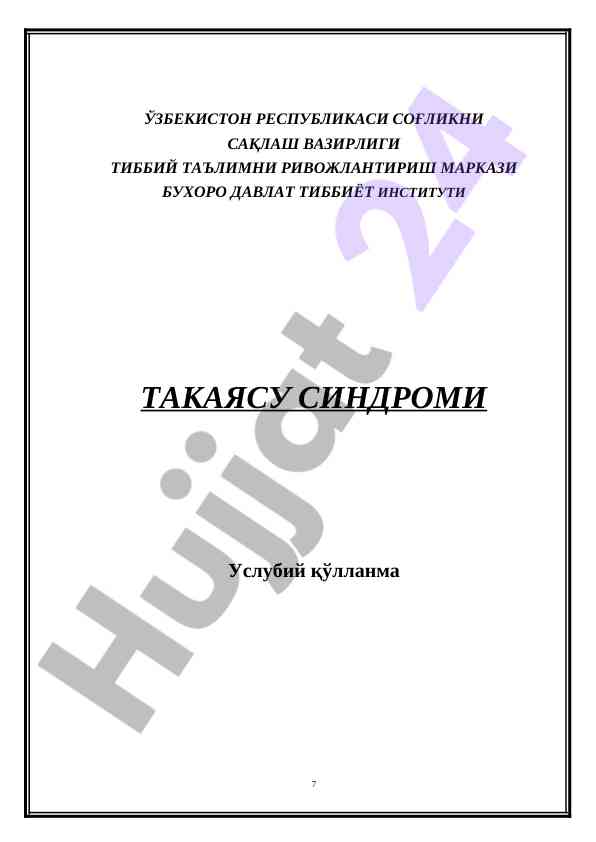 ЎЗБЕКИСТОН РЕСПУБЛИКАСИ СОҒЛИКНИ
САҚЛАШ ВАЗИРЛИГИ
ТИББИЙ ТАЪЛИМНИ РИВОЖЛАНТИРИШ МАРКАЗИ
БУХОРО ДАВЛАТ ТИББИЁТ ИНСТИТУТИ

ТАКАЯСУ СИНДРОМИ

Услубий қўлланма

7

Hujjat 24